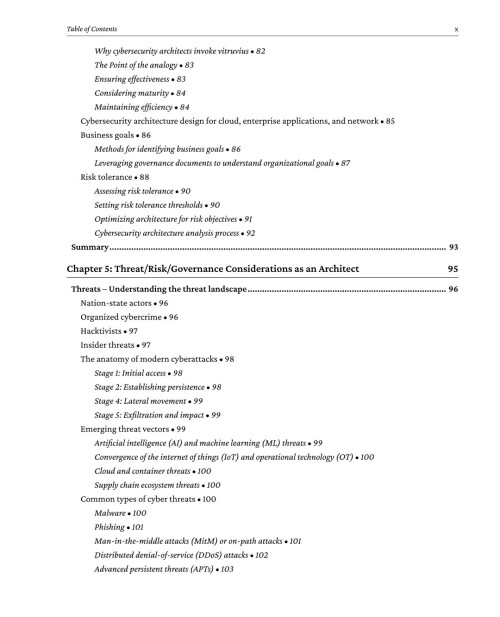 Table of Contents x

Why cybersecurity architects invoke vitruvius • 82
The Point of the analogy • 83
Ensuring effectiveness • 83
Considering maturity • 84
Maintaining efficiency • 84
Cybersecurity architecture design for cloud, enterprise applications, and network • 85
Business goals • 86
Methods for identifying business goals • 86
Leveraging governance documents to understand organizational goals • 87
Risk tolerance • 88
Assessing risk tolerance • 90
Setting risk tolerance thresholds • 90
Optimizing architecture for risk objectives • 91
Cybersecurity architecture analysis process • 92
Summary 93

Chapter 5: Threat/Risk/Governance Considerations as an Architect 95

Threats – Understanding the threat landscape 96
Nation-state actors • 96
Organized cybercrime • 96
Hacktivists • 97
Insider threats • 97
The anatomy of modern cyberattacks • 98
Stage 1: Initial access • 98
Stage 2: Establishing persistence • 98
Stage 4: Lateral movement • 99
Stage 5: Exfiltration and impact • 99
Emerging threat vectors • 99
Artificial intelligence (AI) and machine learning (ML) threats • 99
Convergence of the internet of things (IoT) and operational technology (OT) • 100
Cloud and container threats • 100
Supply chain ecosystem threats • 100
Common types of cyber threats • 100
Malware • 100
Phishing • 101
Man-in-the-middle attacks (MitM) or on-path attacks • 101
Distributed denial-of-service (DDoS) attacks • 102
Advanced persistent threats (APTs) • 103